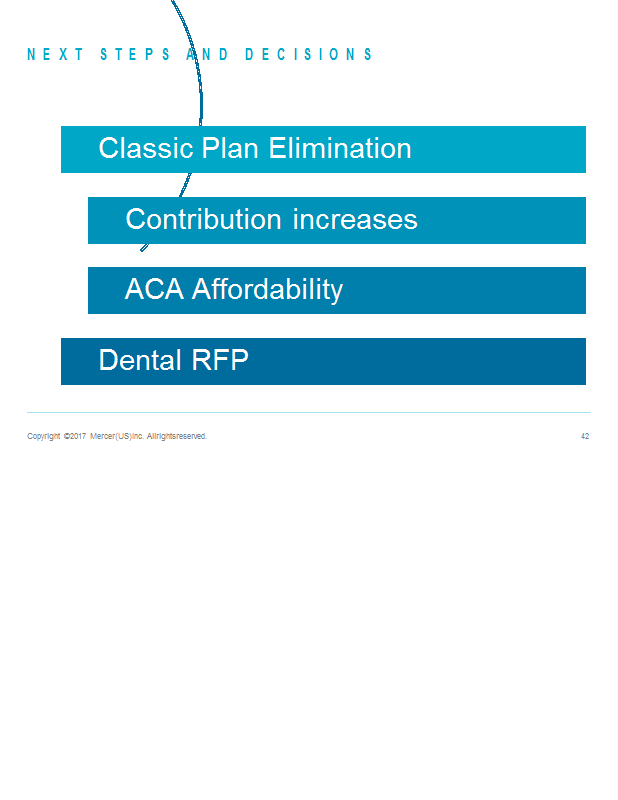 NEXT STEPS AND DECISIONS

Classic Plan Elimination

Contribution increases

ACA Affordability

Dental RFP

Copyright ©2017 Mercer(US)Inc. Allrightsreserved.

42